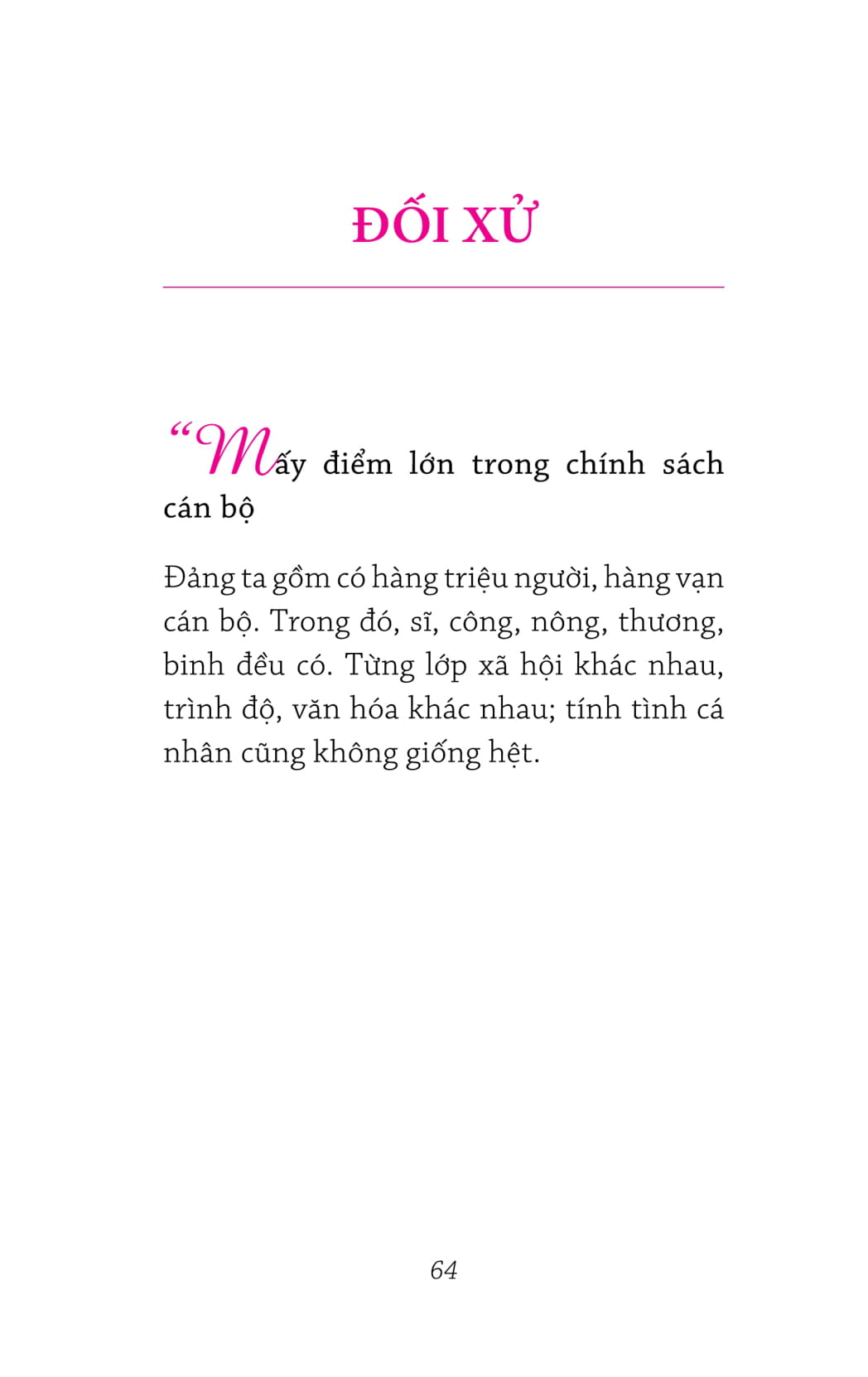 ĐỐI XỬ

“Mấy điểm lớn trong chính sách cán bộ

Đảng ta gồm có hàng triệu người, hàng vạn cán bộ. Trong đó, sĩ, công, nông, thương, binh đều có. Từng lớp xã hội khác nhau, trình độ, văn hóa khác nhau; tính tình cá nhân cũng không giống hệt.

64